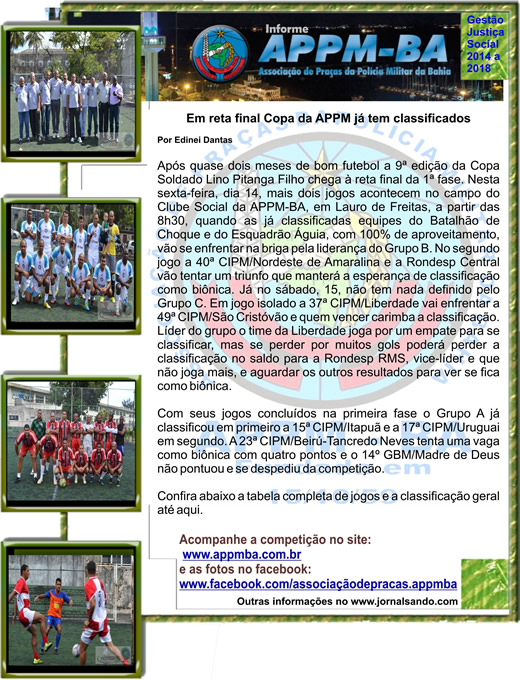 Informe
APPM-BA
Associação de Praças da Polícia Militar da Bahia

Gestão Justiça Social 2014 a 2018

Em reta final Copa da APPM já tem classificados

Por Edinei Dantas

Após quase dois meses de bom futebol a 9ª edição da Copa Soldado Lino Pitanga Filho chega à reta final da 1ª fase. Nesta sexta-feira, dia 14, mais dois jogos acontecem no campo do Clube Social da APPM-BA, em Lauro de Freitas, a partir das 8h30, quando as já classificadas equipes do Batalhão de Choque e do Esquadrão Águia, com 100% de aproveitamento, vão se enfrentar na briga pela liderança do Grupo B. No segundo jogo a 40ª CIPM/Nordeste de Amaralina e a Rondesp Central vão tentar um triunfo que manterá a esperança de classificação como biônica. Já no sábado, 15, não tem nada definido pelo Grupo C. Em jogo isolado a 37ª CIPM/Liberdade vai enfrentar a 49ª CIPM/São Cristóvão e quem vencer carimba a classificação. Líder do grupo o time da Liberdade joga por um empate para se classificar, mas se perder por muitos gols poderá perder a classificação no saldo para a Rondesp RMS, vice-líder e que não joga mais, e aguardar os outros resultados para ver se fica como biônica.

Com seus jogos concluídos na primeira fase o Grupo A já classificou em primeiro a 15ª CIPM/Itapuã e a 17ª CIPM/Uruguai em segundo. A 23ª CIPM/Beirú-Tancredo Neves tenta uma vaga como biônica com quatro pontos e o 14º GBM/Madre de Deus não pontuou e se despediu da competição.

Confira abaixo a tabela completa de jogos e a classificação geral até aqui.

Acompanhe a competição no site:
www.appmba.com.br
e as fotos no facebook:
www.facebook.com/associaçãodepracas.appmba
Outras informações no www.jornalsando.com